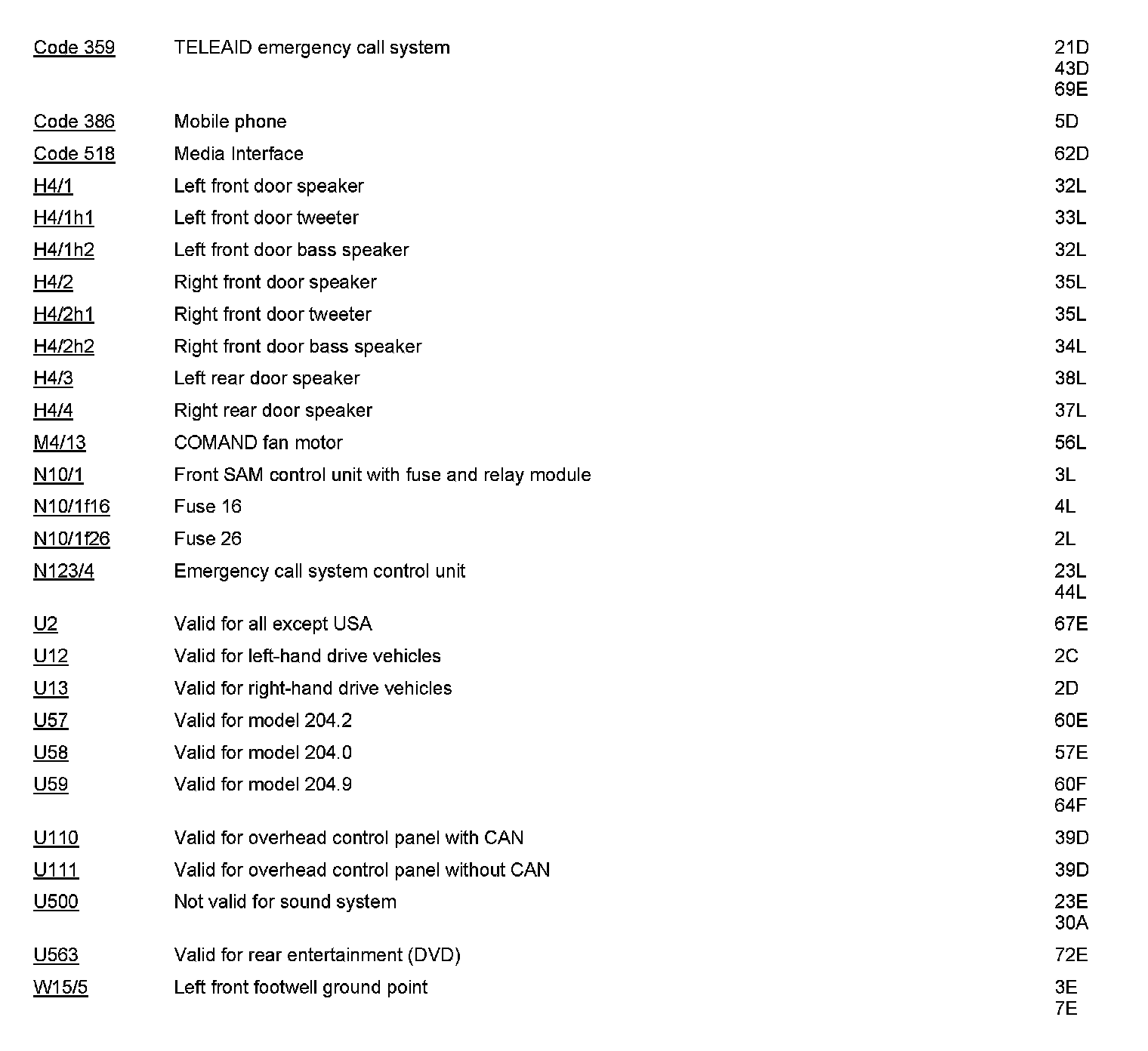 | | | |
|---|---|---|
| Code 359 | TELEAID emergency call system | 21D 43D 69E |
| Code 386 | Mobile phone | 5D |
| Code 518 | Media Interface | 62D |
| H4/1 | Left front door speaker | 32L |
| H4/1h1 | Left front door tweeter | 33L |
| H4/1h2 | Left front door bass speaker | 32L |
| H4/2 | Right front door speaker | 35L |
| H4/2h1 | Right front door tweeter | 35L |
| H4/2h2 | Right front door bass speaker | 34L |
| H4/3 | Left rear door speaker | 38L |
| H4/4 | Right rear door speaker | 37L |
| M4/13 | COMAND fan motor | 56L |
| N10/1 | Front SAM control unit with fuse and relay module | 3L |
| N10/1f16 | Fuse 16 | 4L |
| N10/1f26 | Fuse 26 | 2L |
| N123/4 | Emergency call system control unit | 23L 44L |
| U2 | Valid for all except USA | 67E |
| U12 | Valid for left-hand drive vehicles | 2C |
| U13 | Valid for right-hand drive vehicles | 2D |
| U57 | Valid for model 204.2 | 60E |
| U58 | Valid for model 204.0 | 57E |
| U59 | Valid for model 204.9 | 60F 64F |
| U110 | Valid for overhead control panel with CAN | 39D |
| U111 | Valid for overhead control panel without CAN | 39D |
| U500 | Not valid for sound system | 23E 30A |
| U563 | Valid for rear entertainment (DVD) | 72E |
| W15/5 | Left front footwell ground point | 3E 7E |